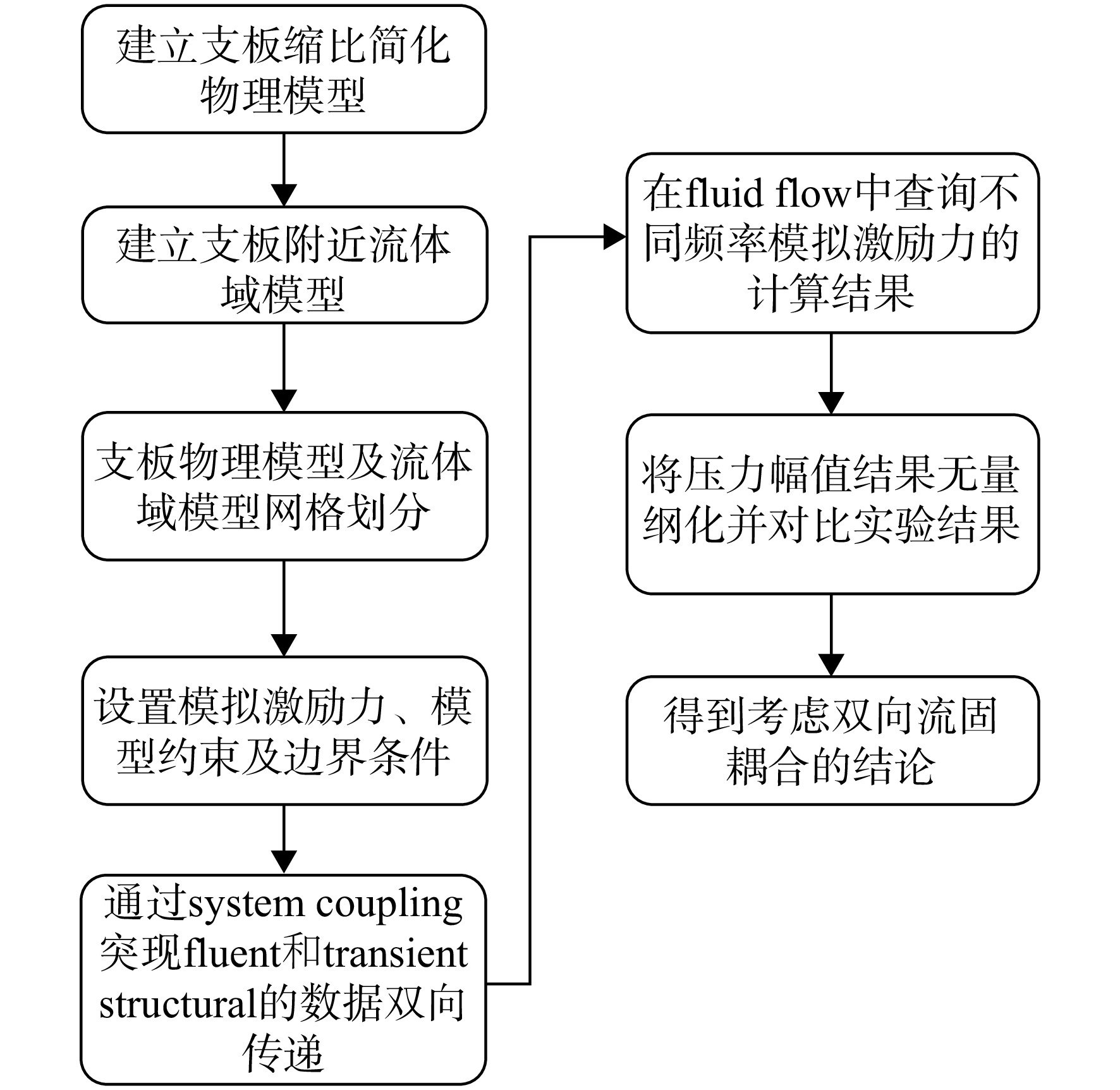 建立支板缩比简化物理模型

建立支板附近流体域模型

支板物理模型及流体域模型网格划分

设置模拟激励力、模型约束及边界条件

通过system coupling实现fluent和transient structural的数据双向传递

在fluid flow中查询不同频率模拟激励力的计算结果

将压力幅值结果无量纲化并对比实验结果

得到考虑双向流固耦合的结论